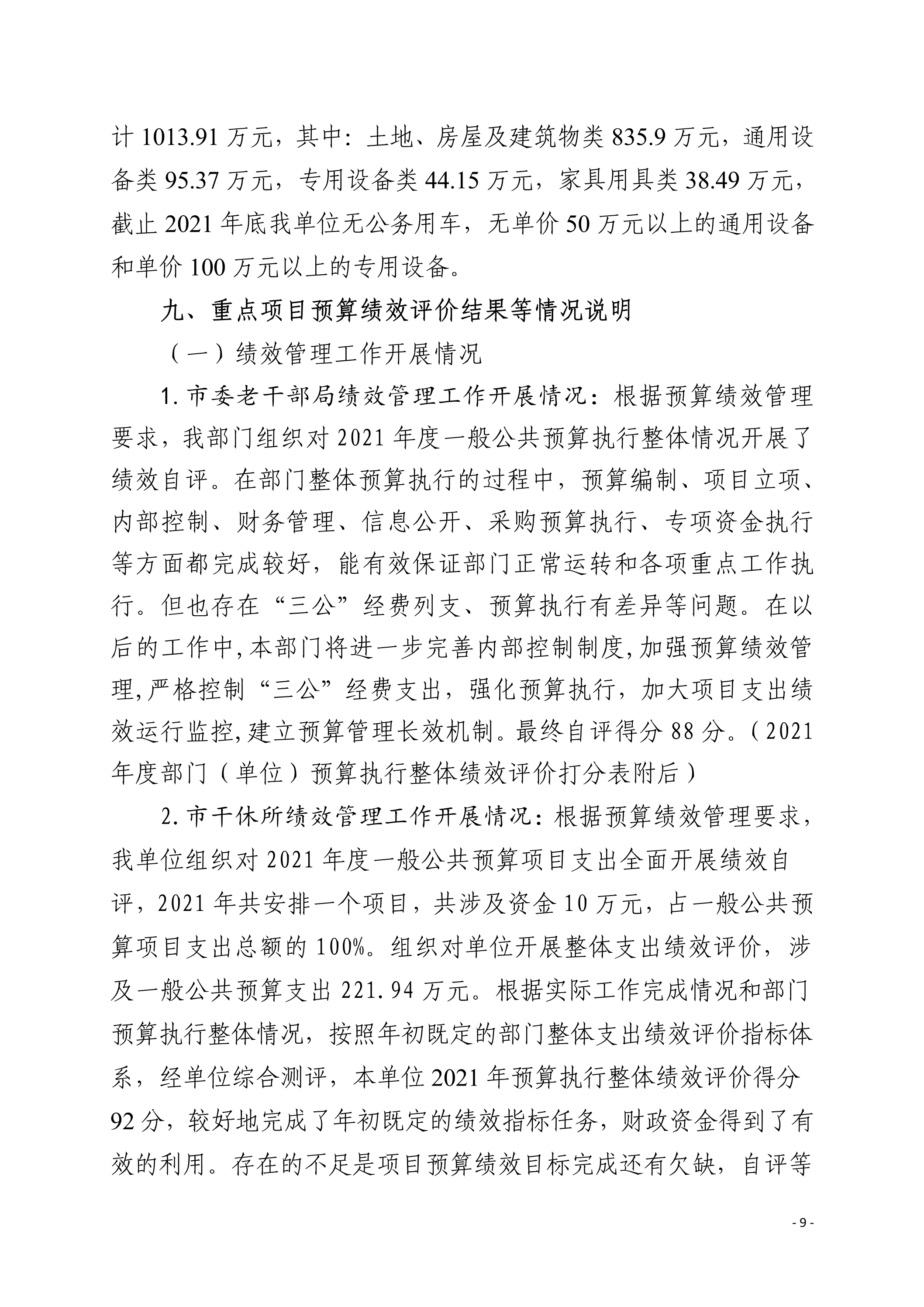 计 1013.91 万元，其中：土地、房屋及建筑物类 835.9 万元，通用设备类 95.37 万元，专用设备类 44.15 万元，家具用具类 38.49 万元，截止 2021 年底我单位无公务用车，无单价 50 万元以上的通用设备和单价 100 万元以上的专用设备。

九、重点项目预算绩效评价结果等情况说明

（一）绩效管理工作开展情况

1. 市委老干部局绩效管理工作开展情况：根据预算绩效管理要求，我部门组织对 2021 年度一般公共预算执行整体情况开展了绩效自评。在部门整体预算执行的过程中，预算编制、项目立项、内部控制、财务管理、信息公开、采购预算执行、专项资金执行等方面都完成较好，能有效保证部门正常运转和各项重点工作执行。但也存在“三公”经费列支、预算执行有差异等问题。在以后的工作中，本部门将进一步完善内部控制制度，加强预算绩效管理，严格控制“三公”经费支出，强化预算执行，加大项目支出绩效运行监控，建立预算管理长效机制。最终自评得分 88 分。（2021 年度部门（单位）预算执行整体绩效评价打分表附后）

2. 市干休所绩效管理工作开展情况：根据预算绩效管理要求，我单位组织对 2021 年度一般公共预算项目支出全面开展绩效自评，2021 年共安排一个项目，共涉及资金 10 万元，占一般公共预算项目支出总额的 100%。组织对单位开展整体支出绩效评价，涉及一般公共预算支出 221.94 万元。根据实际工作完成情况和部门预算执行整体情况，按照年初既定的部门整体支出绩效评价指标体系，经单位综合测评，本单位 2021 年预算执行整体绩效评价得分 92 分，较好地完成了年初既定的绩效指标任务，财政资金得到了有效的利用。存在的不足是项目预算绩效目标完成还有欠缺，自评等

- 9 -